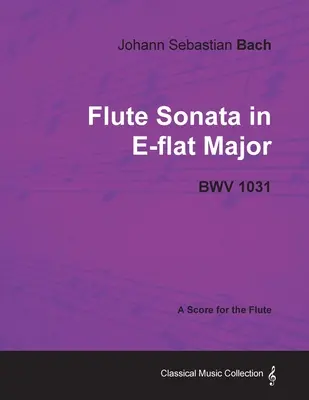 Johann Sebastian Bach

Flute Sonata in E-flat Major

BWV 1031

A Score for the Flute

Classical Music Collection